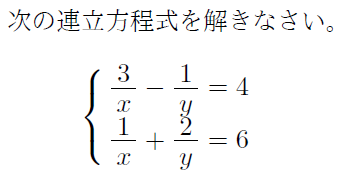 次の連立方程式を解きなさい。

$\begin{cases} \frac{3}{x} - \frac{1}{y} = 4 \\ \frac{1}{x} + \frac{2}{y} = 6 \end{cases}$